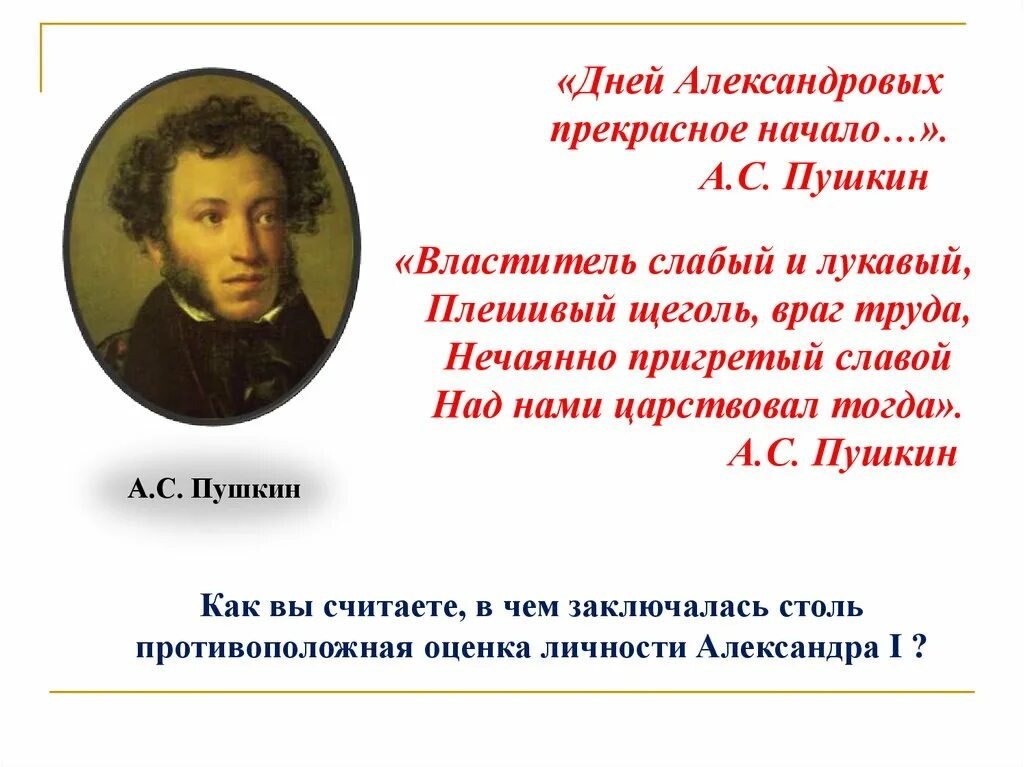 «Дней Александровых прекрасное начало…».
А.С. Пушкин

«Властитель слабый и лукавый,
Плешивый щеголь, враг труда,
Нечаянно пригретый славой
Над нами царствовал тогда».
А.С. Пушкин

А.С. Пушкин

Как вы считаете, в чем заключалась столь противоположная оценка личности Александра I ?